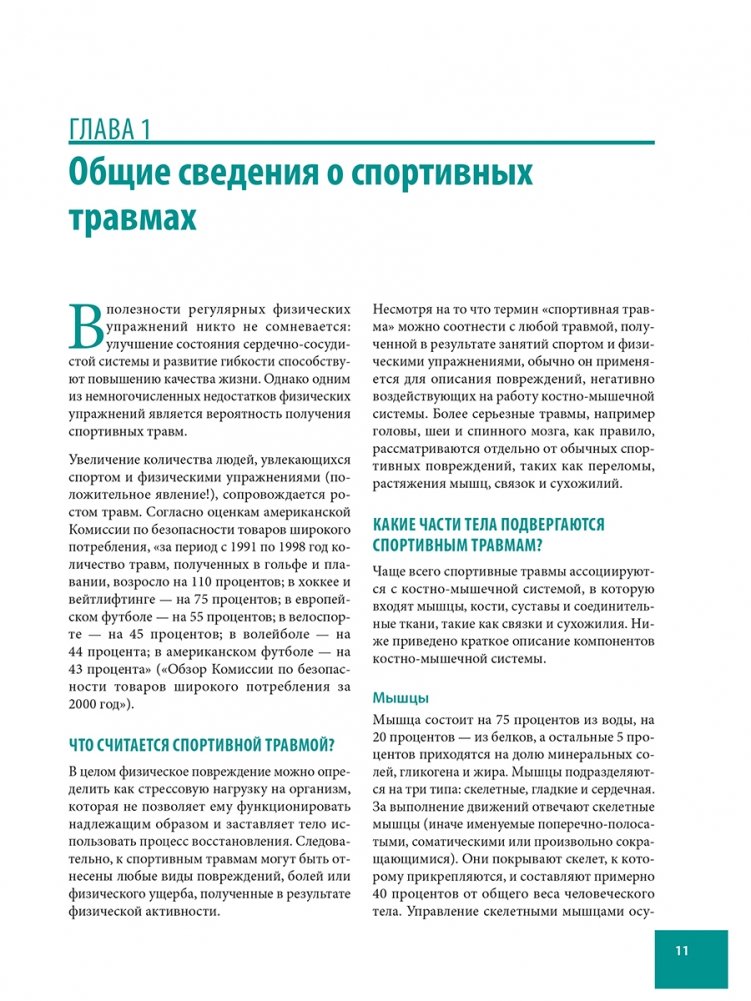 ГЛАВА 1
Общие сведения о спортивных травмах

В полезности регулярных физических упражнений никто не сомневается: улучшение состояния сердечно-сосудистой системы и развитие гибкости способствуют повышению качества жизни. Однако одним из немногочисленных недостатков физических упражнений является вероятность получения спортивных травм.

Увеличение количества людей, увлекающихся спортом и физическими упражнениями (положительное явление!), сопровождается ростом травм. Согласно оценкам американской Комиссии по безопасности товаров широкого потребления, «за период с 1991 по 1998 год количество травм, полученных в гольфе и плавании, возросло на 110 процентов; в хоккее и вейтлифтинге — на 75 процентов; в европейском футболе — на 55 процентов; в велоспорте — на 45 процентов; в волейболе — на 44 процента; в американском футболе — на 43 процента» («Обзор Комиссии по безопасности товаров широкого потребления за 2000 год»).

ЧТО СЧИТАЕТСЯ СПОРТИВНОЙ ТРАВМОЙ?

В целом физическое повреждение можно определить как стрессовую нагрузку на организм, которая не позволяет ему функционировать надлежащим образом и заставляет тело использовать процесс восстановления. Следовательно, к спортивным травмам могут быть отнесены любые виды повреждений, болей или физического ущерба, полученные в результате физической активности.

Несмотря на то что термин «спортивная травма» можно соотнести с любой травмой, полученной в результате занятий спортом и физическими упражнениями, обычно он применяется для описания повреждений, негативно воздействующих на работу костно-мышечной системы. Более серьезные травмы, например головы, шеи и спинного мозга, как правило, рассматриваются отдельно от обычных спортивных повреждений, таких как переломы, растяжения мышц, связок и сухожилий.

КАКИЕ ЧАСТИ ТЕЛА ПОДВЕРГАЮТСЯ СПОРТИВНЫМ ТРАВМАМ?

Чаще всего спортивные травмы ассоциируются с костно-мышечной системой, в которую входят мышцы, кости, суставы и соединительные ткани, такие как связки и сухожилия. Ниже приведено краткое описание компонентов костно-мышечной системы.

Мышцы

Мышца состоит на 75 процентов из воды, на 20 процентов — из белков, а остальные 5 процентов приходятся на долю минеральных солей, гликогена и жира. Мышцы подразделяются на три типа: скелетные, гладкие и сердечная. За выполнение движений отвечают скелетные мышцы (иначе именуемые поперечно-полосатыми, соматическими или произвольно сокращающимися). Они покрывают скелет, к которому прикрепляются, и составляют примерно 40 процентов от общего веса человеческого тела. Управление скелетными мышцами осу-

11